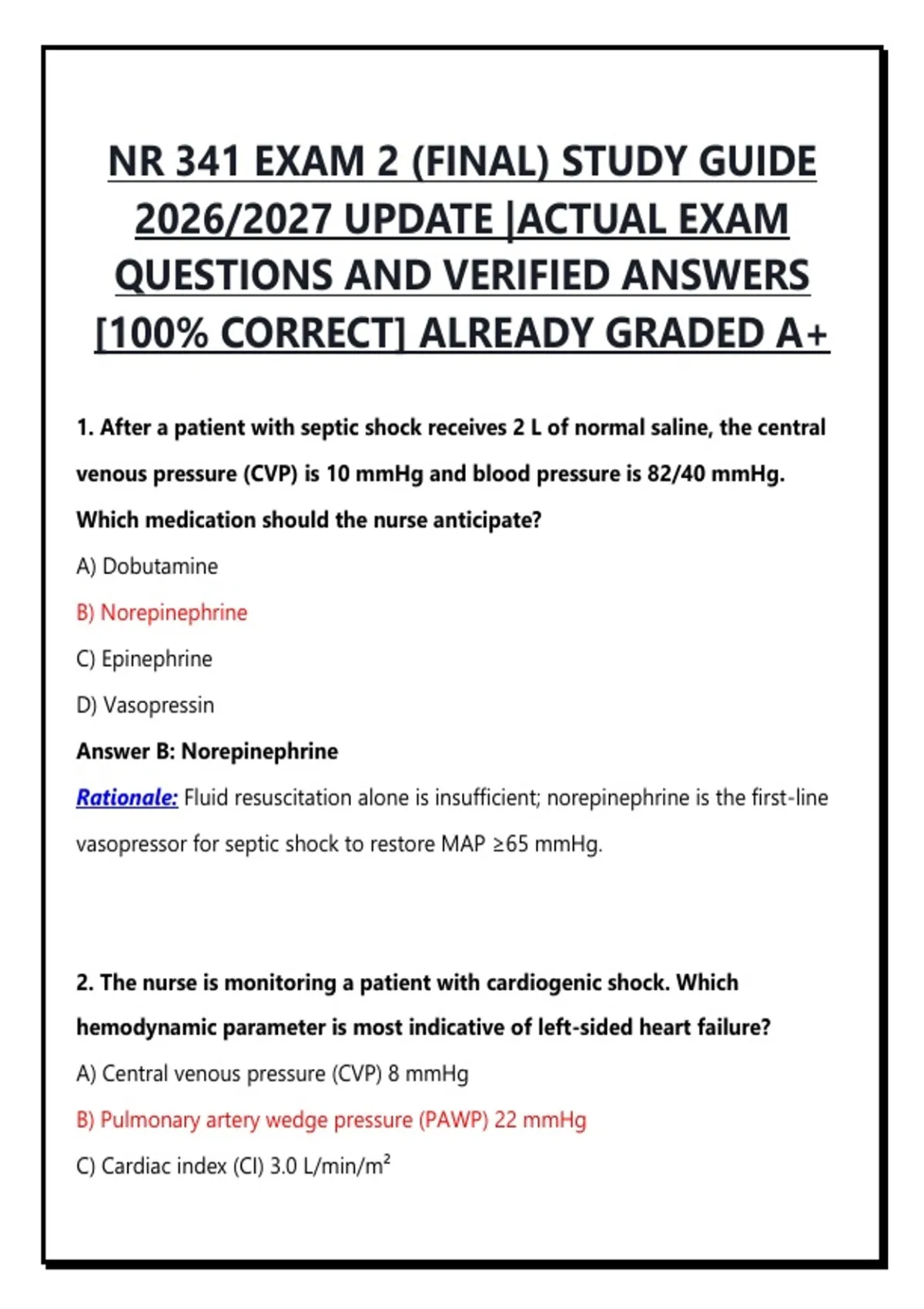 NR 341 EXAM 2 (FINAL) STUDY GUIDE 2026/2027 UPDATE |ACTUAL EXAM QUESTIONS AND VERIFIED ANSWERS [100% CORRECT] ALREADY GRADED A+

1. After a patient with septic shock receives 2 L of normal saline, the central venous pressure (CVP) is 10 mmHg and blood pressure is 82/40 mmHg. Which medication should the nurse anticipate?

A) Dobutamine

B) Norepinephrine

C) Epinephrine

D) Vasopressin

Answer B: Norepinephrine

Rationale: Fluid resuscitation alone is insufficient; norepinephrine is the first-line vasopressor for septic shock to restore MAP ≥65 mmHg.

2. The nurse is monitoring a patient with cardiogenic shock. Which hemodynamic parameter is most indicative of left-sided heart failure?

A) Central venous pressure (CVP) 8 mmHg

B) Pulmonary artery wedge pressure (PAWP) 22 mmHg

C) Cardiac index (CI) 3.0 L/min/m²